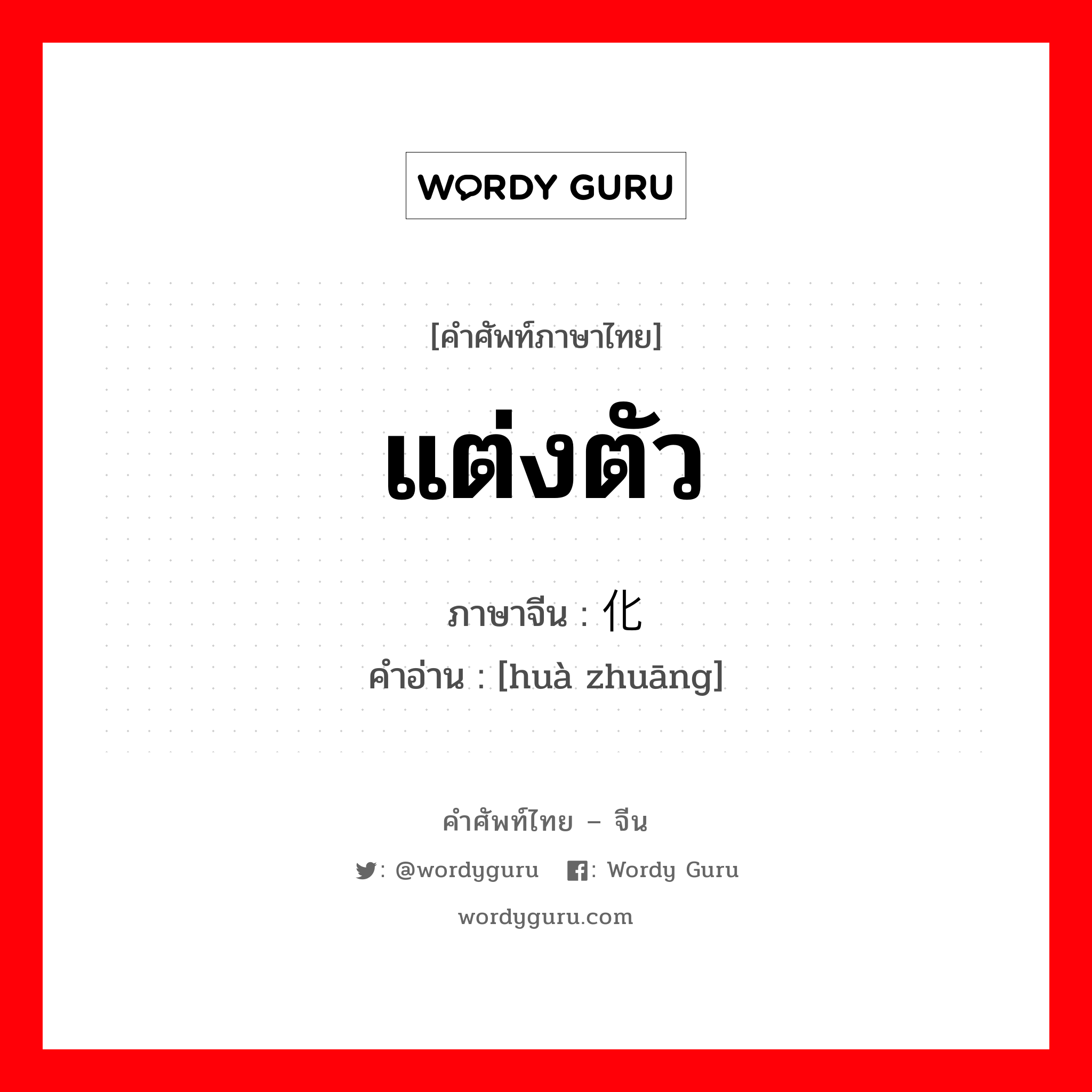 WORDY GURU

[คำศัพท์ภาษาไทย]

แต่งตัว

ภาษาจีน : 化

คำอ่าน : [huà zhuāng]

คำศัพท์ไทย – จีน

: @wordyguru : Wordy Guru

wordyguru.com